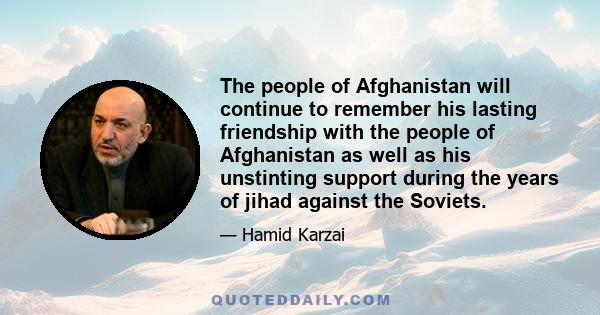 The people of Afghanistan will continue to remember his lasting friendship with the people of Afghanistan as well as his unstinting support during the years of jihad against the Soviets.

— Hamid Karzai

QUOTEDDAILY.COM